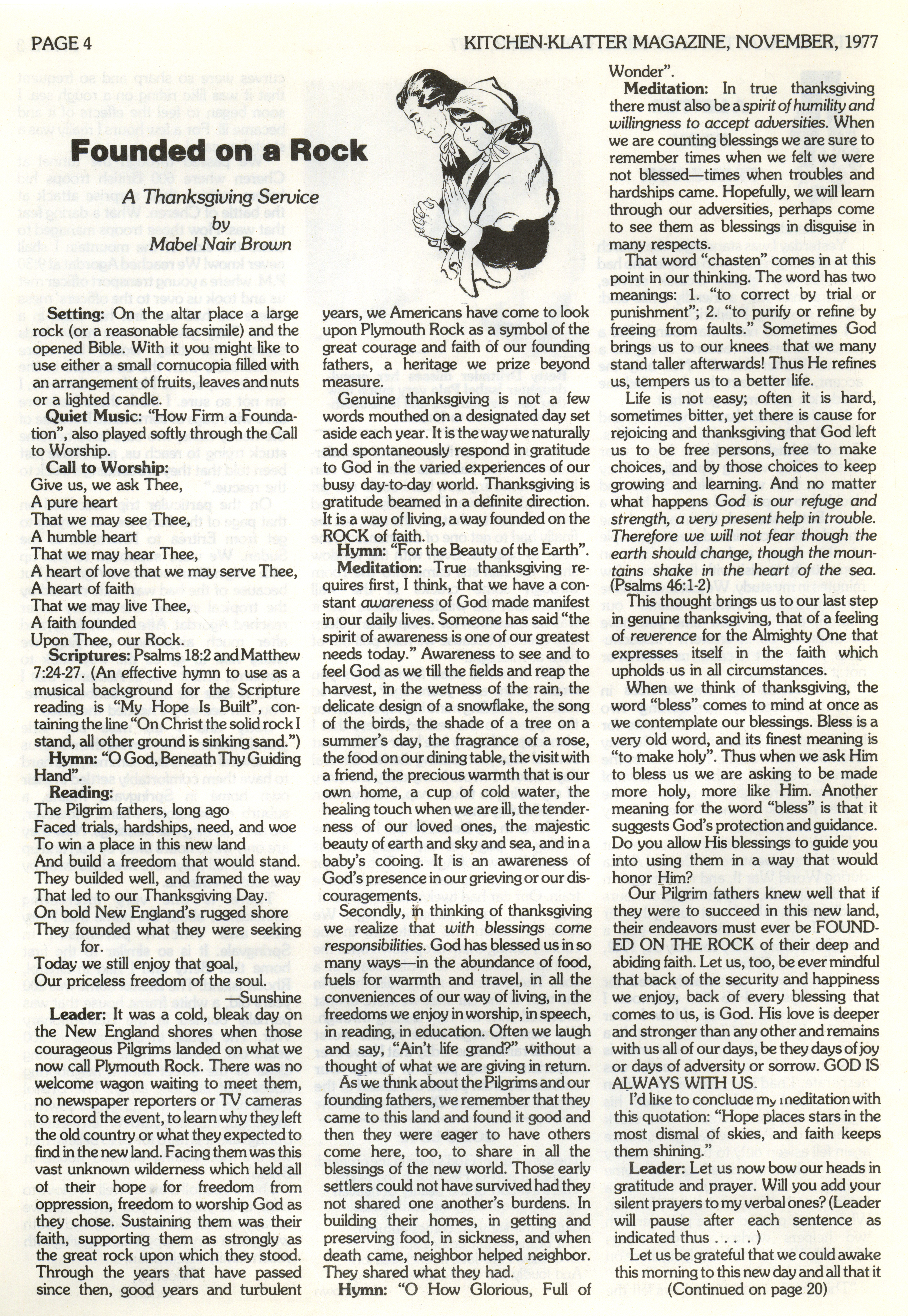 PAGE 4

KITCHEN-KLATTER MAGAZINE, NOVEMBER, 1977

Founded on a Rock

A Thanksgiving Service
by
Mabel Nair Brown

Setting: On the altar place a large rock (or a reasonable facsimile) and the opened Bible. With it you might like to use either a small cornucopia filled with an arrangement of fruits, leaves and nuts or a lighted candle.

Quiet Music: "How Firm a Foundation", also played softly through the Call to Worship.

Call to Worship:
Give us, we ask Thee,
A pure heart
That we may see Thee,
A humble heart
That we may hear Thee,
A heart of love that we may serve Thee,
A heart of faith
That we may live Thee,
A faith founded
Upon Thee, our Rock.

Scriptures: Psalms 18:2 and Matthew 7:24-27. (An effective hymn to use as a musical background for the Scripture reading is "My Hope Is Built", containing the line "On Christ the solid rock I stand, all other ground is sinking sand.")

Hymn: "O God, Beneath Thy Guiding Hand".

Reading:
The Pilgrim fathers, long ago
Faced trials, hardships, need, and woe
To win a place in this new land
And build a freedom that would stand.
They builded well, and framed the way
That led to our Thanksgiving Day.
On bold New England's rugged shore
They founded what they were seeking for.
Today we still enjoy that goal,
Our priceless freedom of the soul.
—Sunshine

Leader: It was a cold, bleak day on the New England shores when those courageous Pilgrims landed on what we now call Plymouth Rock. There was no welcome wagon waiting to meet them, no newspaper reporters or TV cameras to record the event, to learn why they left the old country or what they expected to find in the new land. Facing them was this vast unknown wilderness which held all of their hope for freedom from oppression, freedom to worship God as they chose. Sustaining them was their faith, supporting them as strongly as the great rock upon which they stood. Through the years that have passed since then, good years and turbulent years, we Americans have come to look upon Plymouth Rock as a symbol of the great courage and faith of our founding fathers, a heritage we prize beyond measure.

Genuine thanksgiving is not a few words mouthed on a designated day set aside each year. It is the way we naturally and spontaneously respond in gratitude to God in the varied experiences of our busy day-to-day world. Thanksgiving is gratitude beamed in a definite direction. It is a way of living, a way founded on the ROCK of faith.

Hymn: "For the Beauty of the Earth".

Meditation: True thanksgiving requires first, I think, that we have a constant awareness of God made manifest in our daily lives. Someone has said "the spirit of awareness is one of our greatest needs today." Awareness to see and to feel God as we till the fields and reap the harvest, in the wetness of the rain, the delicate design of a snowflake, the song of the birds, the shade of a tree on a summer's day, the fragrance of a rose, the food on our dining table, the visit with a friend, the precious warmth that is our own home, a cup of cold water, the healing touch when we are ill, the tenderness of our loved ones, the majestic beauty of earth and sky and sea, and in a baby's cooing. It is an awareness of God's presence in our grieving or our discouragements.

Secondly, in thinking of thanksgiving we realize that with blessings come responsibilities. God has blessed us in so many ways—in the abundance of food, fuels for warmth and travel, in all the conveniences of our way of living, in the freedoms we enjoy in worship, in speech, in reading, in education. Often we laugh and say, "Ain't life grand?" without a thought of what we are giving in return.

As we think about the Pilgrims and our founding fathers, we remember that they came to this land and found it good and then they were eager to have others come here, too, to share in all the blessings of the new world. Those early settlers could not have survived had they not shared one another's burdens. In building their homes, in getting and preserving food, in sickness, and when death came, neighbor helped neighbor. They shared what they had.

Hymn: "O How Glorious, Full of Wonder".

Meditation: In true thanksgiving there must also be a spirit of humility and willingness to accept adversities. When we are counting blessings we are sure to remember times when we felt we were not blessed—times when troubles and hardships came. Hopefully, we will learn through our adversities, perhaps come to see them as blessings in disguise in many respects.

That word "chasten" comes in at this point in our thinking. The word has two meanings: 1. "to correct by trial or punishment"; 2. "to purify or refine by freeing from faults." Sometimes God brings us to our knees that we many stand taller afterwards! Thus He refines us, tempers us to a better life.

Life is not easy; often it is hard, sometimes bitter, yet there is cause for rejoicing and thanksgiving that God left us to be free persons, free to make choices, and by those choices to keep growing and learning. And no matter what happens God is our refuge and strength, a very present help in trouble. Therefore we will not fear though the earth should change, though the mountains shake in the heart of the sea. (Psalms 46:1-2)

This thought brings us to our last step in genuine thanksgiving, that of a feeling of reverence for the Almighty One that expresses itself in the faith which upholds us in all circumstances.

When we think of thanksgiving, the word "bless" comes to mind at once as we contemplate our blessings. Bless is a very old word, and its finest meaning is "to make holy". Thus when we ask Him to bless us we are asking to be made more holy, more like Him. Another meaning for the word "bless" is that it suggests God's protection and guidance. Do you allow His blessings to guide you into using them in a way that would honor Him?

Our Pilgrim fathers knew well that if they were to succeed in this new land, their endeavors must ever be FOUNDED ON THE ROCK of their deep and abiding faith. Let us, too, be ever mindful that back of the security and happiness we enjoy, back of every blessing that comes to us, is God. His love is deeper and stronger than any other and remains with us all of our days, be they days of joy or days of adversity or sorrow. GOD IS ALWAYS WITH US.

I'd like to conclude my meditation with this quotation: "Hope places stars in the most dismal of skies, and faith keeps them shining."

Leader: Let us now bow our heads in gratitude and prayer. Will you add your silent prayers to my verbal ones? (Leader will pause after each sentence as indicated thus . . . . )

Let us be grateful that we could awake this morning to this new day and all that it
(Continued on page 20)